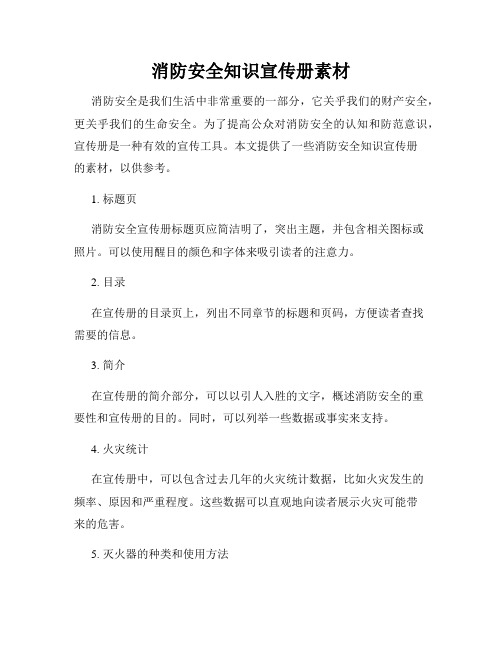 消防安全知识宣传册素材

消防安全是我们生活中非常重要的一部分，它关乎我们的财产安全，更关乎我们的生命安全。为了提高公众对消防安全的认知和防范意识，宣传册是一种有效的宣传工具。本文提供了一些消防安全知识宣传册的素材，以供参考。

1. 标题页

消防安全宣传册标题页应简洁明了，突出主题，并包含相关图标或照片。可以使用醒目的颜色和字体来吸引读者的注意力。

2. 目录

在宣传册的目录页上，列出不同章节的标题和页码，方便读者查找需要的信息。

3. 简介

在宣传册的简介部分，可以以引人入胜的文字，概述消防安全的重要性和宣传册的目的。同时，可以列举一些数据或事实来支持。

4. 火灾统计

在宣传册中，可以包含过去几年的火灾统计数据，比如火灾发生的频率、原因和严重程度。这些数据可以直观地向读者展示火灾可能带来的危害。

5. 灭火器的种类和使用方法